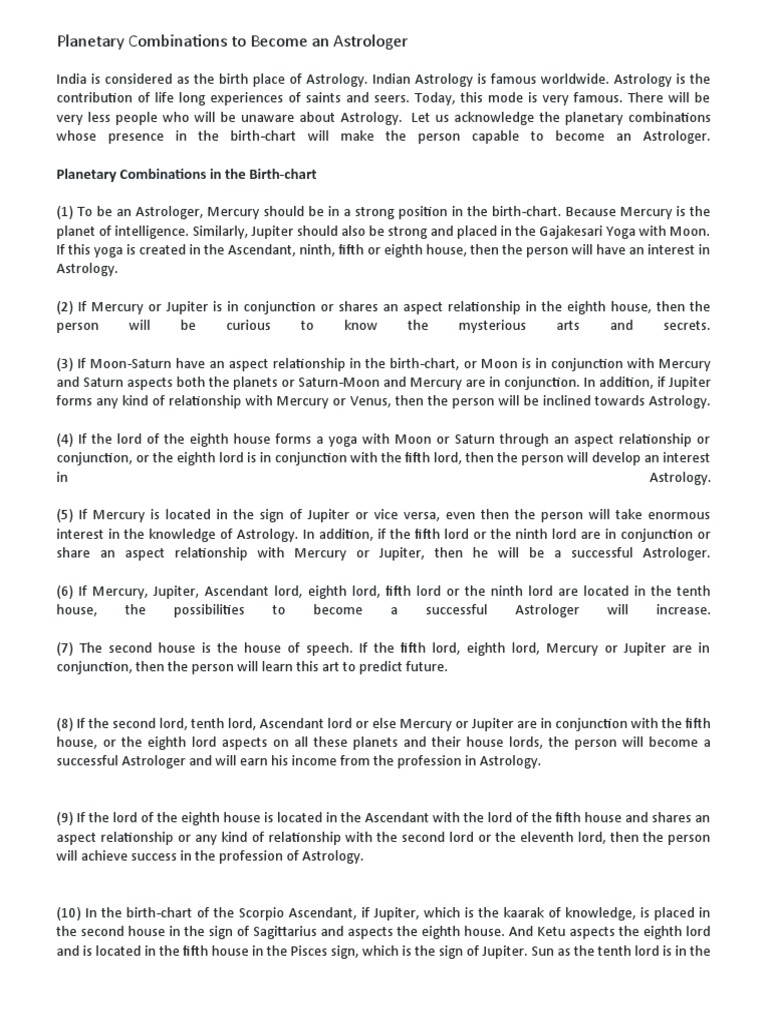 Planetary Combinations to Become an Astrologer

India is considered as the birth place of Astrology. Indian Astrology is famous worldwide. Astrology is the contribution of life long experiences of saints and seers. Today, this mode is very famous. There will be very less people who will be unaware about Astrology. Let us acknowledge the planetary combinations whose presence in the birth-chart will make the person capable to become an Astrologer.

Planetary Combinations in the Birth-chart

(1) To be an Astrologer, Mercury should be in a strong position in the birth-chart. Because Mercury is the planet of intelligence. Similarly, Jupiter should also be strong and placed in the Gajakesari Yoga with Moon. If this yoga is created in the Ascendant, ninth, fifth or eighth house, then the person will have an interest in Astrology.

(2) If Mercury or Jupiter is in conjunction or shares an aspect relationship in the eighth house, then the person will be curious to know the mysterious arts and secrets.

(3) If Moon-Saturn have an aspect relationship in the birth-chart, or Moon is in conjunction with Mercury and Saturn aspects both the planets or Saturn-Moon and Mercury are in conjunction. In addition, if Jupiter forms any kind of relationship with Mercury or Venus, then the person will be inclined towards Astrology.

(4) If the lord of the eighth house forms a yoga with Moon or Saturn through an aspect relationship or conjunction, or the eighth lord is in conjunction with the fifth lord, then the person will develop an interest in Astrology.

(5) If Mercury is located in the sign of Jupiter or vice versa, even then the person will take enormous interest in the knowledge of Astrology. In addition, if the fifth lord or the ninth lord are in conjunction or share an aspect relationship with Mercury or Jupiter, then he will be a successful Astrologer.

(6) If Mercury, Jupiter, Ascendant lord, eighth lord, fifth lord or the ninth lord are located in the tenth house, the possibilities to become a successful Astrologer will increase.

(7) The second house is the house of speech. If the fifth lord, eighth lord, Mercury or Jupiter are in conjunction, then the person will learn this art to predict future.

(8) If the second lord, tenth lord, Ascendant lord or else Mercury or Jupiter are in conjunction with the fifth house, or the eighth lord aspects on all these planets and their house lords, the person will become a successful Astrologer and will earn his income from the profession in Astrology.

(9) If the lord of the eighth house is located in the Ascendant with the lord of the fifth house and shares an aspect relationship or any kind of relationship with the second lord or the eleventh lord, then the person will achieve success in the profession of Astrology.

(10) In the birth-chart of the Scorpio Ascendant, if Jupiter, which is the kaarak of knowledge, is placed in the second house in the sign of Sagittarius and aspects the eighth house. And Ketu aspects the eighth lord and is located in the fifth house in the Pisces sign, which is the sign of Jupiter. Sun as the tenth lord is in the